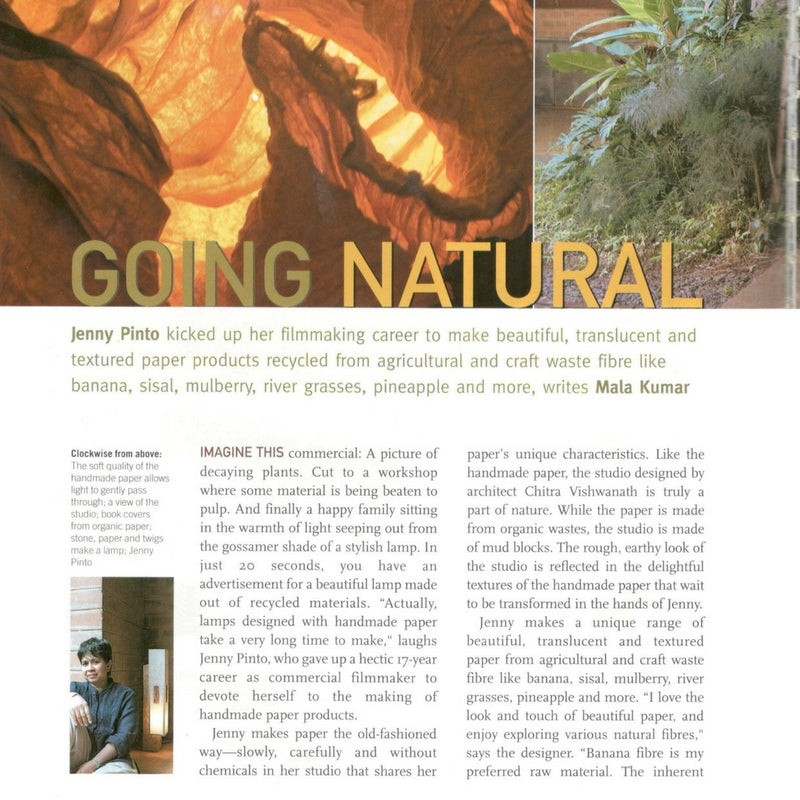 GOING NATURAL

Jenny Pinto kicked up her filmmaking career to make beautiful, translucent and textured paper products recycled from agricultural and craft waste fibre like banana, sisal, mulberry, river grasses, pineapple and more, writes Mala Kumar

Clockwise from above: The soft quality of the handmade paper allows light to gently pass through; a view of the studio; book covers from organic paper; stone, paper and twigs make a lamp; Jenny Pinto

IMAGINE THIS commercial: A picture of decaying plants. Cut to a workshop where some material is being beaten to pulp. And finally a happy family sitting in the warmth of light seeping out from the gossamer shade of a stylish lamp. In just 20 seconds, you have an advertisement for a beautiful lamp made out of recycled materials. "Actually, lamps designed with handmade paper take a very long time to make," laughs Jenny Pinto, who gave up a hectic 17-year career as commercial filmmaker to devote herself to the making of handmade paper products.

Jenny makes paper the old-fashioned way—slowly, carefully and without chemicals in her studio that shares her paper's unique characteristics. Like the handmade paper, the studio designed by architect Chitra Vishwanath is truly a part of nature. While the paper is made from organic wastes, the studio is made of mud blocks. The rough, earthy look of the studio is reflected in the delightful textures of the handmade paper that wait to be transformed in the hands of Jenny.

Jenny makes a unique range of beautiful, translucent and textured paper from agricultural and craft waste fibre like banana, sisal, mulberry, river grasses, pineapple and more. "I love the look and touch of beautiful paper, and enjoy exploring various natural fibres," says the designer. "Banana fibre is my preferred raw material. The inherent